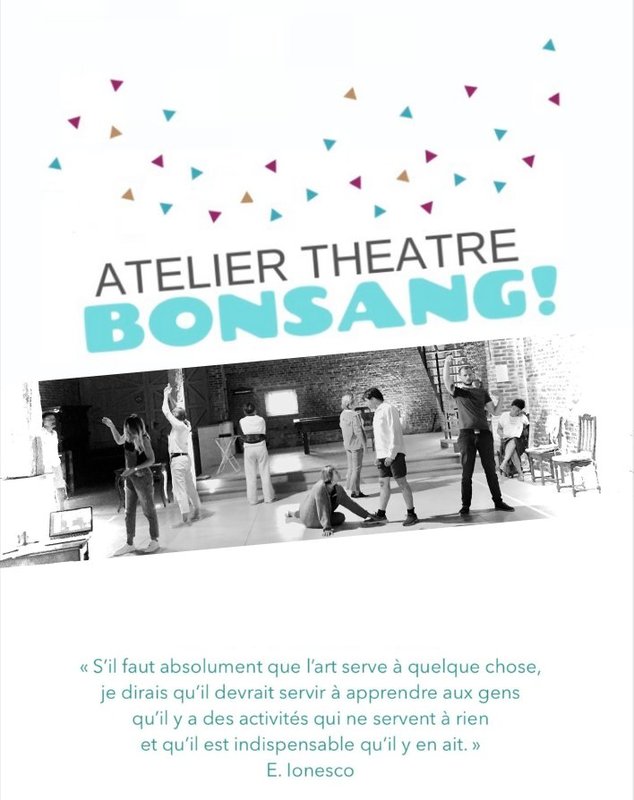 ATELIER THEATRE
BONSANG!

« S'il faut absolument que l'art serve à quelque chose, je dirais qu'il devrait servir à apprendre aux gens qu'il y a des activités qui ne servent à rien et qu'il est indispensable qu'il y en ait. »
E. Ionesco